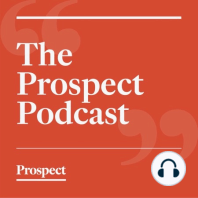 The Prospect Podcast

Prospect